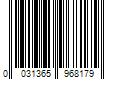 0 031365 968179